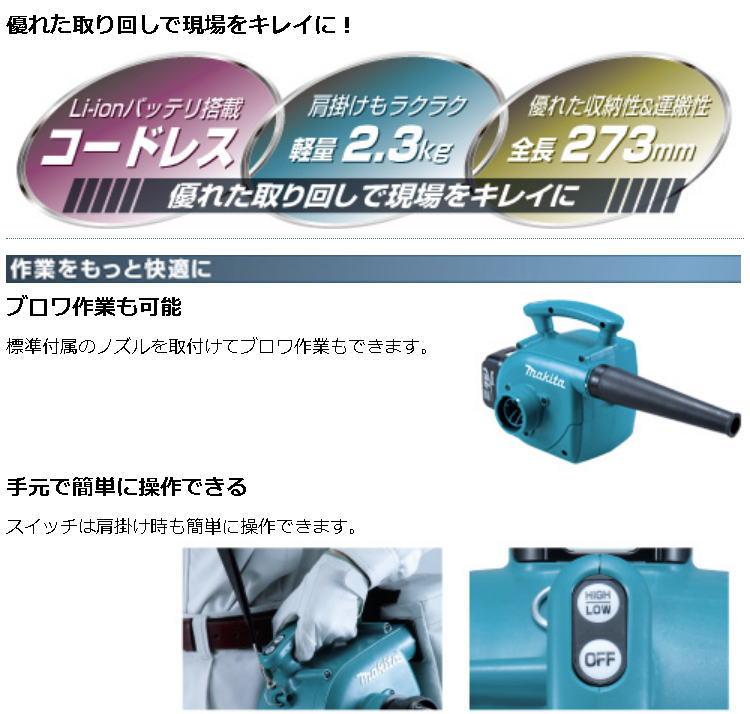 優れた取り回しで現場をキレイに！

Li-ionバッテリ搭載
コードレス

肩掛けもラクラク
軽量 2.3kg

優れた収納性&運搬性
全長 273mm

優れた取り回しで現場をキレイに

作業をもっと快適に

ブロワ作業も可能

標準付属のノズルを取付けてブロワ作業もできます。

makita

手元で簡単に操作できる

スイッチは肩掛け時も簡単に操作できます。

makita

HIGH
LOW

OFF